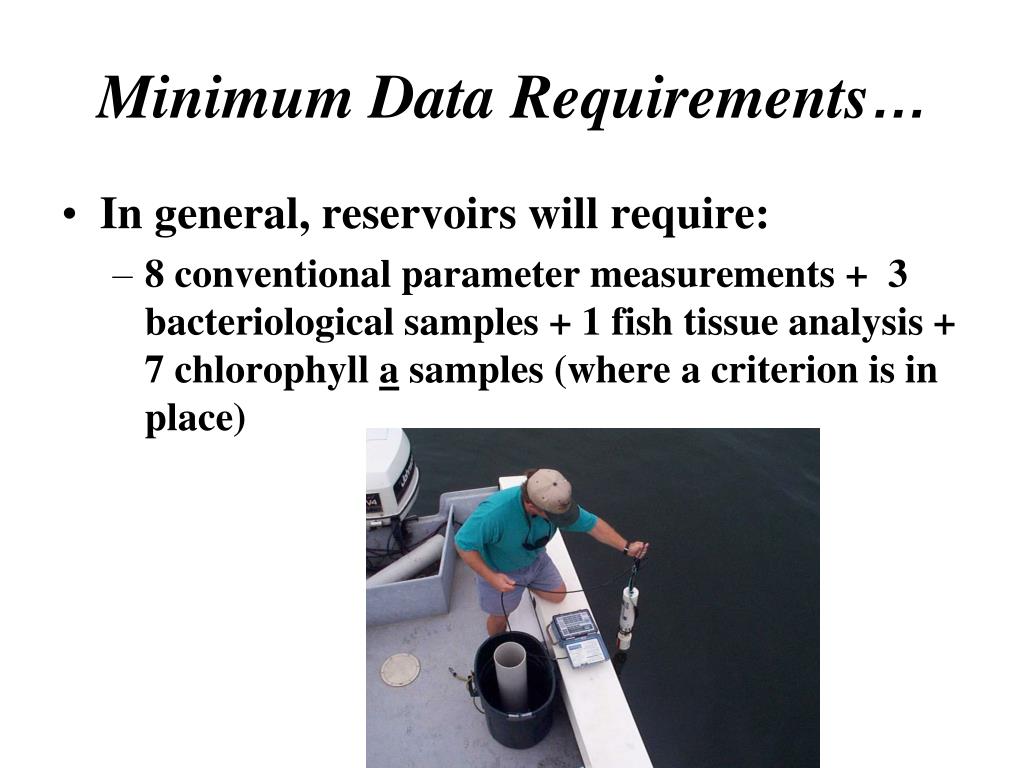 Minimum Data Requirements…

• In general, reservoirs will require:
– 8 conventional parameter measurements + 3 bacteriological samples + 1 fish tissue analysis + 7 chlorophyll a samples (where a criterion is in place)